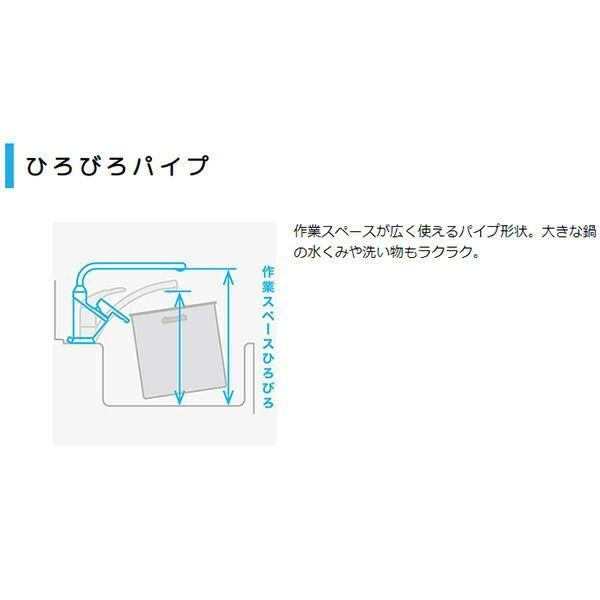 ひろびろパイプ

作業スペースひろびろ

作業スペースが広く使えるパイプ形状。大きな鍋の水くみや洗い物もラクラク。